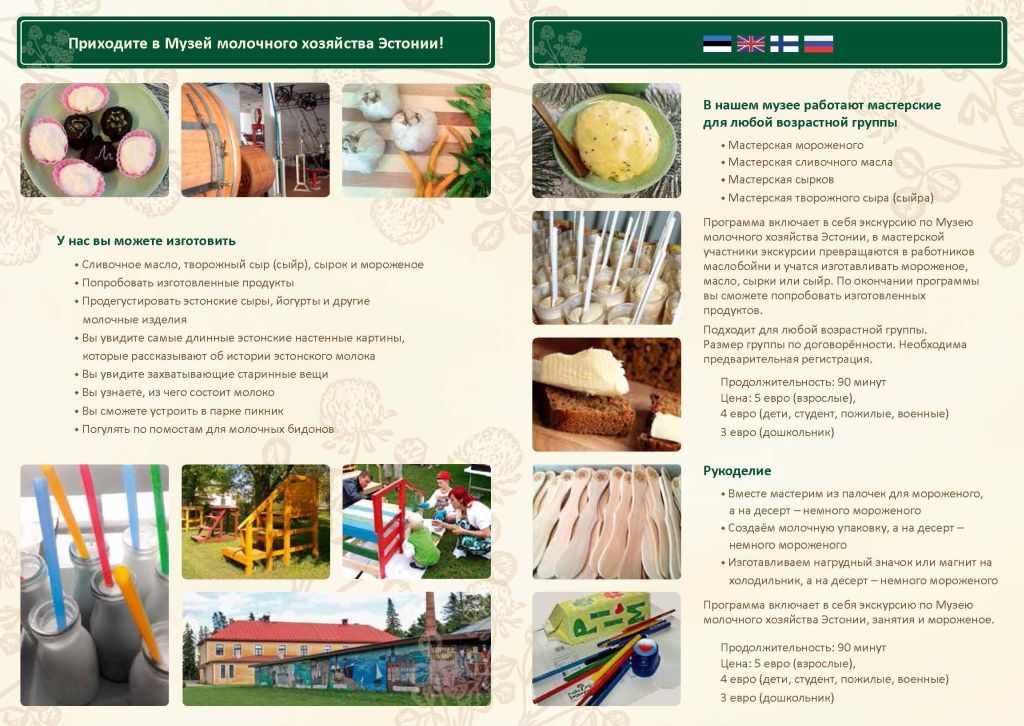 Приходите в Музей молочного хозяйства Эстонии!

У нас вы можете изготовить

• Сливочное масло, творожный сыр (сыйр), сырок и мороженое
• Попробовать изготовленные продукты
• Продегустировать эстонские сыры, йогурты и другие молочные изделия
• Вы увидите самые длинные эстонские настенные картины, которые рассказывают об истории эстонского молока
• Вы увидите захватывающие старинные вещи
• Вы узнаете, из чего состоит молоко
• Вы сможете устроить в парке пикник
• Погулять по помостам для молочных бидонов

В нашем музее работают мастерские для любой возрастной группы

• Мастерская мороженого
• Мастерская сливочного масла
• Мастерская сырков
• Мастерская творожного сыра (сыйра)

Программа включает в себя экскурсию по Музею молочного хозяйства Эстонии, в мастерской участники экскурсии превращаются в работников маслобойни и учатся изготавливать мороженое, масло, сырки или сыйр. По окончании программы вы сможете попробовать изготовленных продуктов.

Подходит для любой возрастной группы. Размер группы по договорённости. Необходима предварительная регистрация.

Продолжительность: 90 минут
Цена: 5 евро (взрослые),
4 евро (дети, студент, пожилые, военные)
3 евро (дошкольник)

Рукоделие

• Вместе мастерим из палочек для мороженого, а на десерт – немного мороженого
• Создаём молочную упаковку, а на десерт – немного мороженого
• Изготавливаем нагрудный значок или магнит на холодильник, а на десерт – немного мороженого

Программа включает в себя экскурсию по Музею молочного хозяйства Эстонии, занятия и мороженое.

Продолжительность: 90 минут
Цена: 5 евро (взрослые),
4 евро (дети, студент, пожилые, военные)
3 евро (дошкольник)